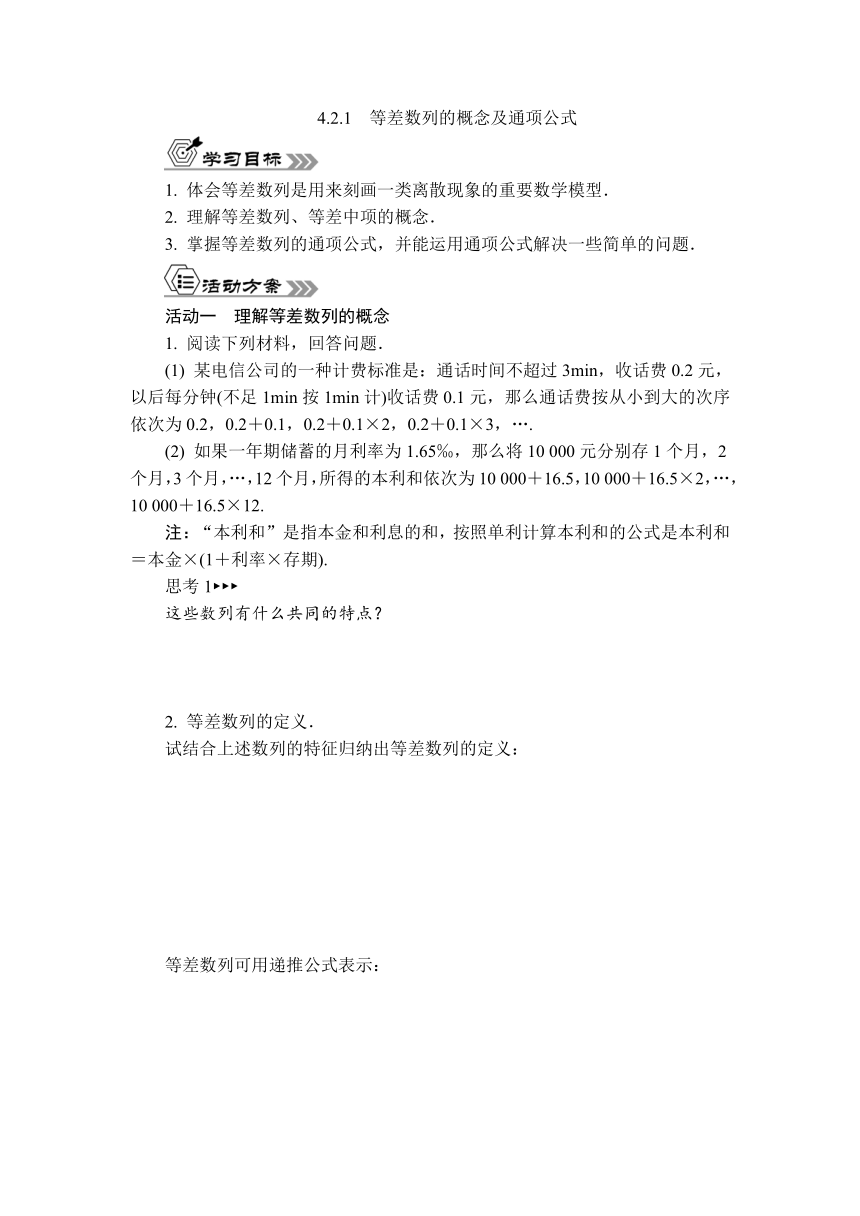 4.2.1　等差数列的概念及通项公式

学习目标

1. 体会等差数列是用来刻画一类离散现象的重要数学模型．
2. 理解等差数列、等差中项的概念．
3. 掌握等差数列的通项公式，并能运用通项公式解决一些简单的问题．

活动方案

活动一　理解等差数列的概念

1. 阅读下列材料，回答问题．

(1) 某电信公司的一种计费标准是：通话时间不超过 3min，收话费 0.2 元，以后每分钟(不足 1min 按 1min 计)收话费 0.1 元，那么通话费按从小到大的次序依次为 0.2，0.2＋0.1，0.2＋0.1×2，0.2＋0.1×3，….

(2) 如果一年期储蓄的月利率为 1.65‰，那么将 10 000 元分别存 1 个月，2 个月，3 个月，…，12 个月，所得的本利和依次为 10 000＋16.5，10 000＋16.5×2，…，10 000＋16.5×12.

注：“本利和”是指本金和利息的和，按照单利计算本利和的公式是本利和＝本金×(1＋利率×存期).

思考 1▸▸▸

这些数列有什么共同的特点？

2. 等差数列的定义．

试结合上述数列的特征归纳出等差数列的定义：

等差数列可用递推公式表示：